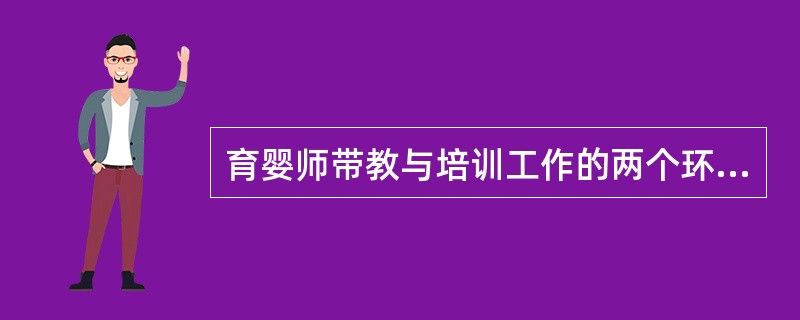 育婴师带教与培训工作的两个环...